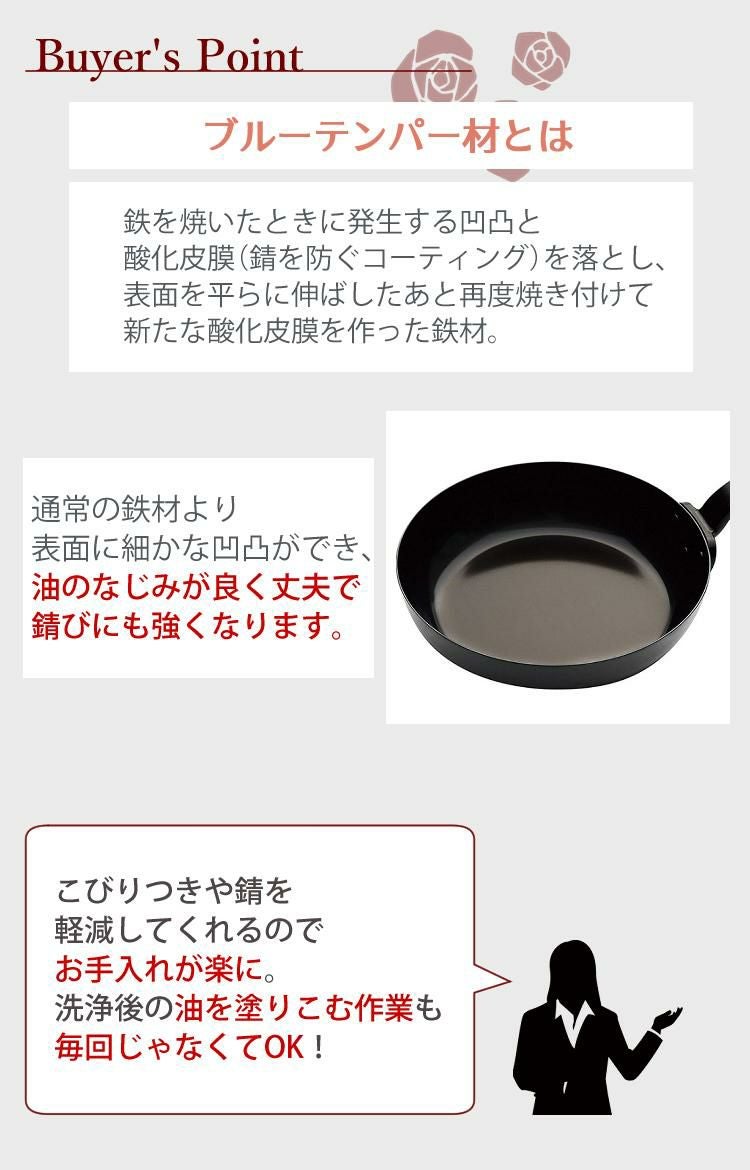 Buyer's Point

ブルーテンパー材とは

鉄を焼いたときに発生する凹凸と酸化皮膜(錆を防ぐコーティング)を落とし、表面を平らに伸ばしたあと再度焼き付けて新たな酸化皮膜を作った鉄材。

通常の鉄材より表面に細かな凹凸ができ、油のなじみが良く丈夫で錆びにも強くなります。

こびりつきや錆を軽減してくれるのでお手入れが楽に。洗浄後の油を塗りこむ作業も毎回じゃなくてOK!